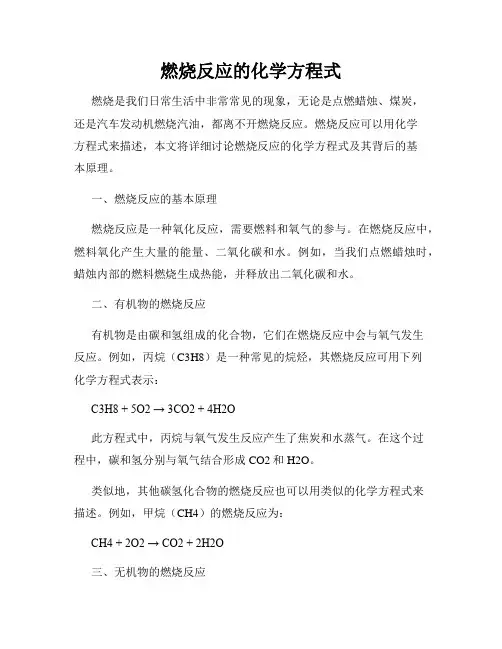 燃烧反应的化学方程式

燃烧是我们日常生活中非常常见的现象，无论是点燃蜡烛、煤炭，还是汽车发动机燃烧汽油，都离不开燃烧反应。燃烧反应可以用化学方程式来描述，本文将详细讨论燃烧反应的化学方程式及其背后的基本原理。

一、燃烧反应的基本原理

燃烧反应是一种氧化反应，需要燃料和氧气的参与。在燃烧反应中，燃料氧化产生大量的能量、二氧化碳和水。例如，当我们点燃蜡烛时，蜡烛内部的燃料燃烧生成热能，并释放出二氧化碳和水。

二、有机物的燃烧反应

有机物是由碳和氢组成的化合物，它们在燃烧反应中会与氧气发生反应。例如，丙烷（C3H8）是一种常见的烷烃，其燃烧反应可用下列化学方程式表示：

C3H8 + 5O2 → 3CO2 + 4H2O

此方程式中，丙烷与氧气发生反应产生了焦炭和水蒸气。在这个过程中，碳和氢分别与氧气结合形成 CO2 和 H2O。

类似地，其他碳氢化合物的燃烧反应也可以用类似的化学方程式来描述。例如，甲烷（CH4）的燃烧反应为：

CH4 + 2O2 → CO2 + 2H2O

三、无机物的燃烧反应